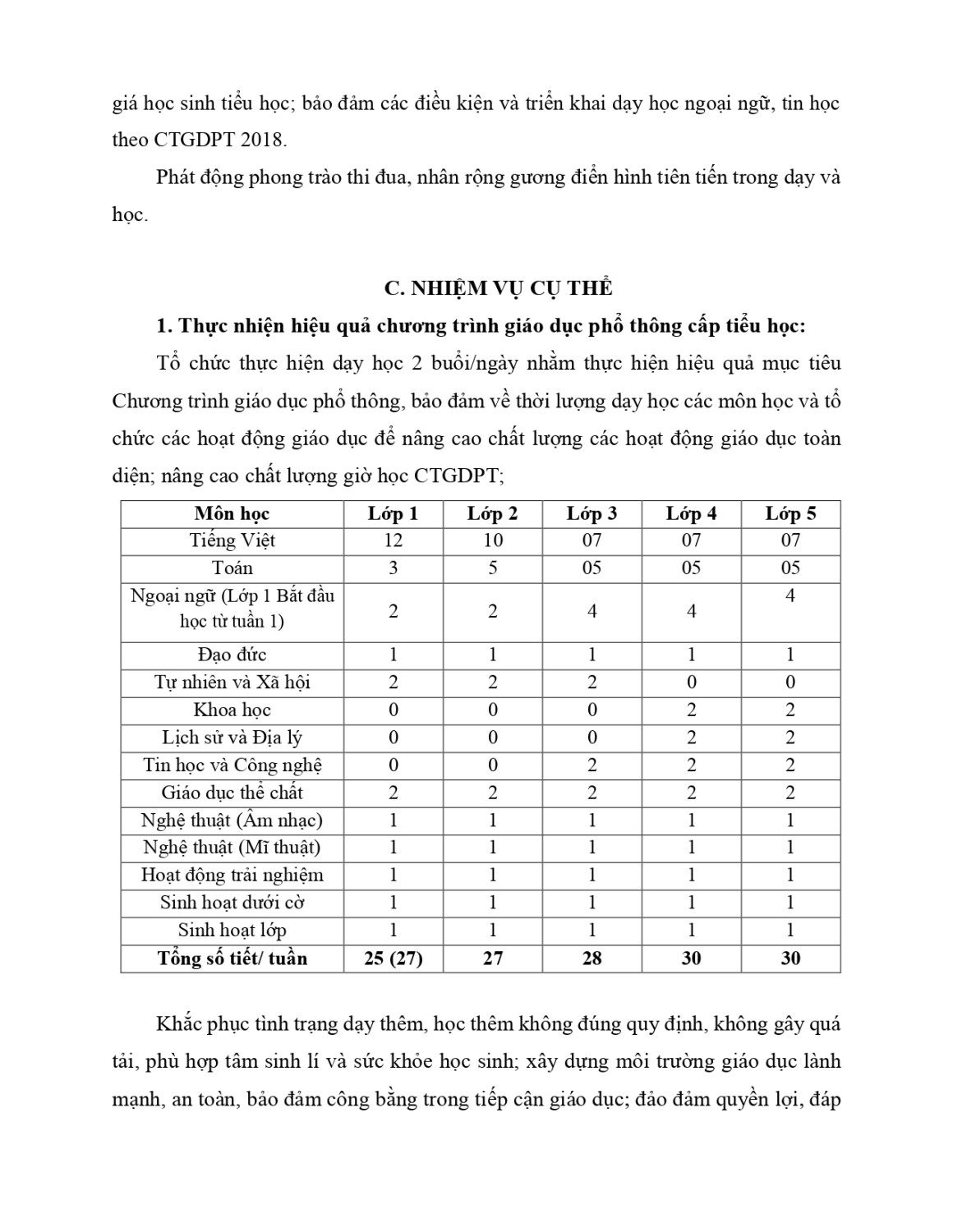 giá học sinh tiểu học; bảo đảm các điều kiện và triển khai dạy học ngoại ngữ, tin học theo CTGDPT 2018.

Phát động phong trào thi đua, nhân rộng gương điển hình tiên tiến trong dạy và học.

C. NHIỆM VỤ CỤ THỂ

1. Thực nhiện hiệu quả chương trình giáo dục phổ thông cấp tiểu học:

Tổ chức thực hiện dạy học 2 buổi/ngày nhằm thực hiện hiệu quả mục tiêu Chương trình giáo dục phổ thông, bảo đảm về thời lượng dạy học các môn học và tổ chức các hoạt động giáo dục để nâng cao chất lượng các hoạt động giáo dục toàn diện; nâng cao chất lượng giờ học CTGDPT;

| Môn học | Lớp 1 | Lớp 2 | Lớp 3 | Lớp 4 | Lớp 5 |
|---|---|---|---|---|---|
| Tiếng Việt | 12 | 10 | 07 | 07 | 07 |
| Toán | 3 | 5 | 05 | 05 | 05 |
| Ngoại ngữ (Lớp 1 Bắt đầu học từ tuần 1) | 2 | 2 | 4 | 4 | 4 |
| Đạo đức | 1 | 1 | 1 | 1 | 1 |
| Tự nhiên và Xã hội | 2 | 2 | 2 | 0 | 0 |
| Khoa học | 0 | 0 | 0 | 2 | 2 |
| Lịch sử và Địa lý | 0 | 0 | 0 | 2 | 2 |
| Tin học và Công nghệ | 0 | 0 | 2 | 2 | 2 |
| Giáo dục thể chất | 2 | 2 | 2 | 2 | 2 |
| Nghệ thuật (Âm nhạc) | 1 | 1 | 1 | 1 | 1 |
| Nghệ thuật (Mĩ thuật) | 1 | 1 | 1 | 1 | 1 |
| Hoạt động trải nghiệm | 1 | 1 | 1 | 1 | 1 |
| Sinh hoạt dưới cờ | 1 | 1 | 1 | 1 | 1 |
| Sinh hoạt lớp | 1 | 1 | 1 | 1 | 1 |
| Tổng số tiết/ tuần | 25 (27) | 27 | 28 | 30 | 30 |

Khắc phục tình trạng dạy thêm, học thêm không đúng quy định, không gây quá tải, phù hợp tâm sinh lí và sức khỏe học sinh; xây dựng môi trường giáo dục lành mạnh, an toàn, bảo đảm công bằng trong tiếp cận giáo dục; đảo đảm quyền lợi, đáp